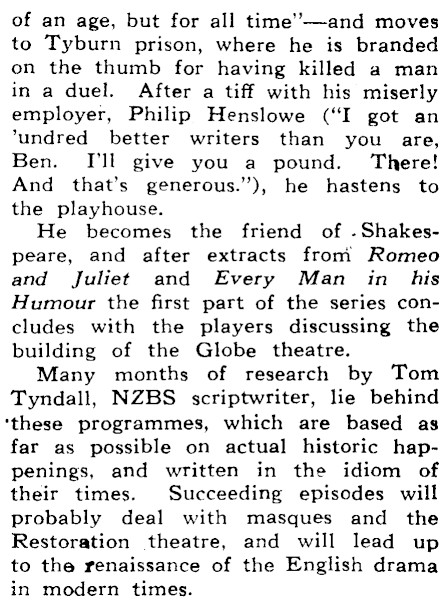 of an age, but for all time"—and moves to Tyburn prison, where he is branded on the thumb for having killed a man in a duel. After a tiff with his miserly employer, Philip Henslowe ("I got an 'undred better writers than you are, Ben. I'll give you a pound. There! And that's generous."), he hastens to the playhouse.

He becomes the friend of Shakespeare, and after extracts from Romeo and Juliet and Every Man in his Humour the first part of the series concludes with the players discussing the building of the Globe theatre.

Many months of research by Tom Tyndall, NZBS scriptwriter, lie behind these programmes, which are based as far as possible on actual historic happenings, and written in the idiom of their times. Succeeding episodes will probably deal with masques and the Restoration theatre, and will lead up to the renaissance of the English drama in modern times.